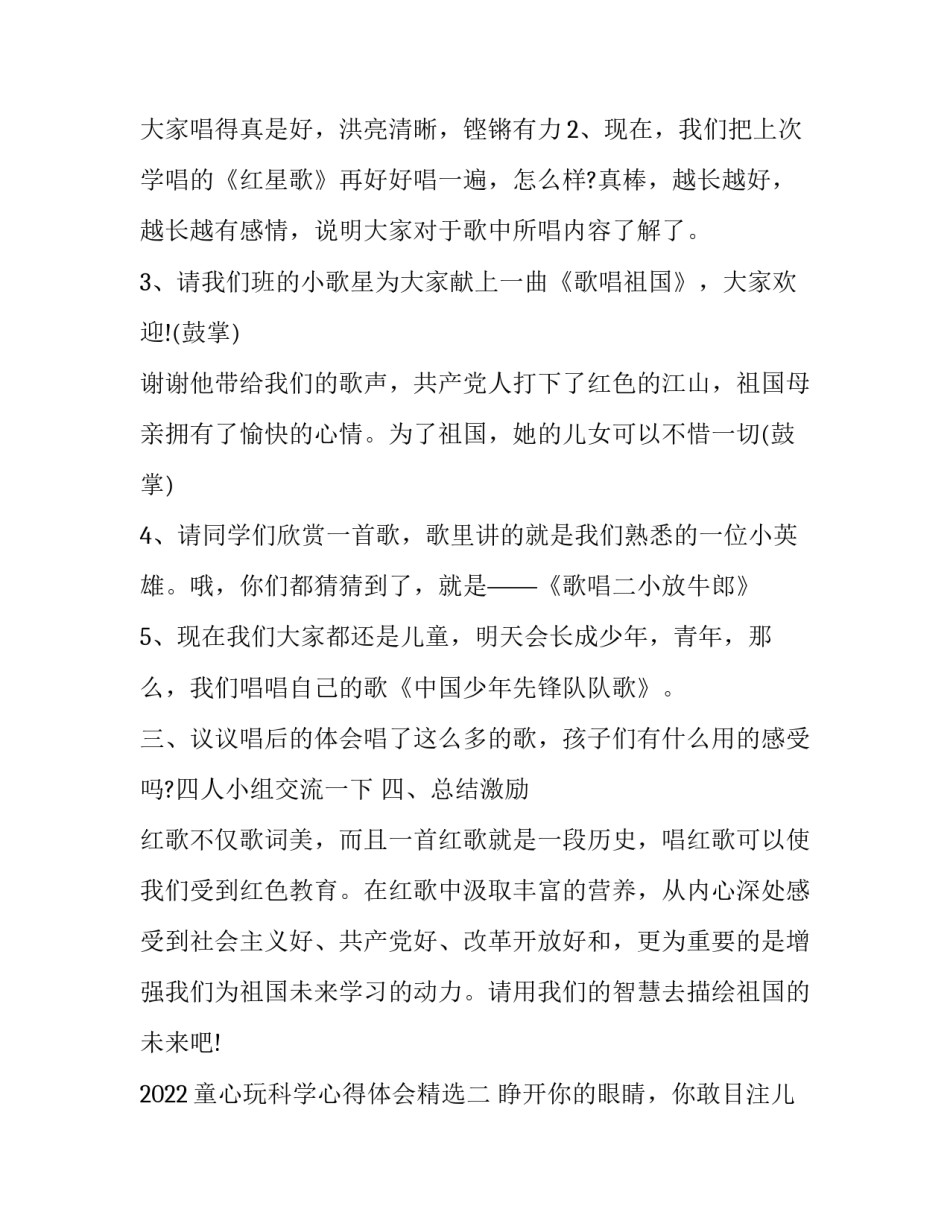 大家唱得真是好，洪亮清晰，铿锵有力 2、现在，我们把上次学唱的《红星歌》再好好唱一遍，怎么样?真棒，越长越好，越长越有感情，说明大家对于歌中所唱内容了解了。

3、请我们班的小歌星为大家献上一曲《歌唱祖国》，大家欢迎!(鼓掌)

谢谢他带给我们的歌声，共产党人打下了红色的江山，祖国母亲拥有了愉快的心情。为了祖国，她的儿女可以不惜一切(鼓掌)

4、请同学们欣赏一首歌，歌里讲的就是我们熟悉的一位小英雄。哦，你们都猜猜到了，就是——《歌唱二小放牛郎》

5、现在我们大家都还是儿童，明天会长成少年，青年，那么，我们唱唱自己的歌《中国少年先锋队队歌》。

三、议议唱后的体会唱了这么多的歌，孩子们有什么用的感受吗?四人小组交流一下 四、总结激励

红歌不仅歌词美，而且一首红歌就是一段历史，唱红歌可以使我们受到红色教育。在红歌中汲取丰富的营养，从内心深处感受到社会主义好、共产党好、改革开放好和，更为重要的是增强我们为祖国未来学习的动力。请用我们的智慧去描绘祖国的未来吧!

2022 童心玩科学心得体会精选二 睁开你的眼睛，你敢目注儿